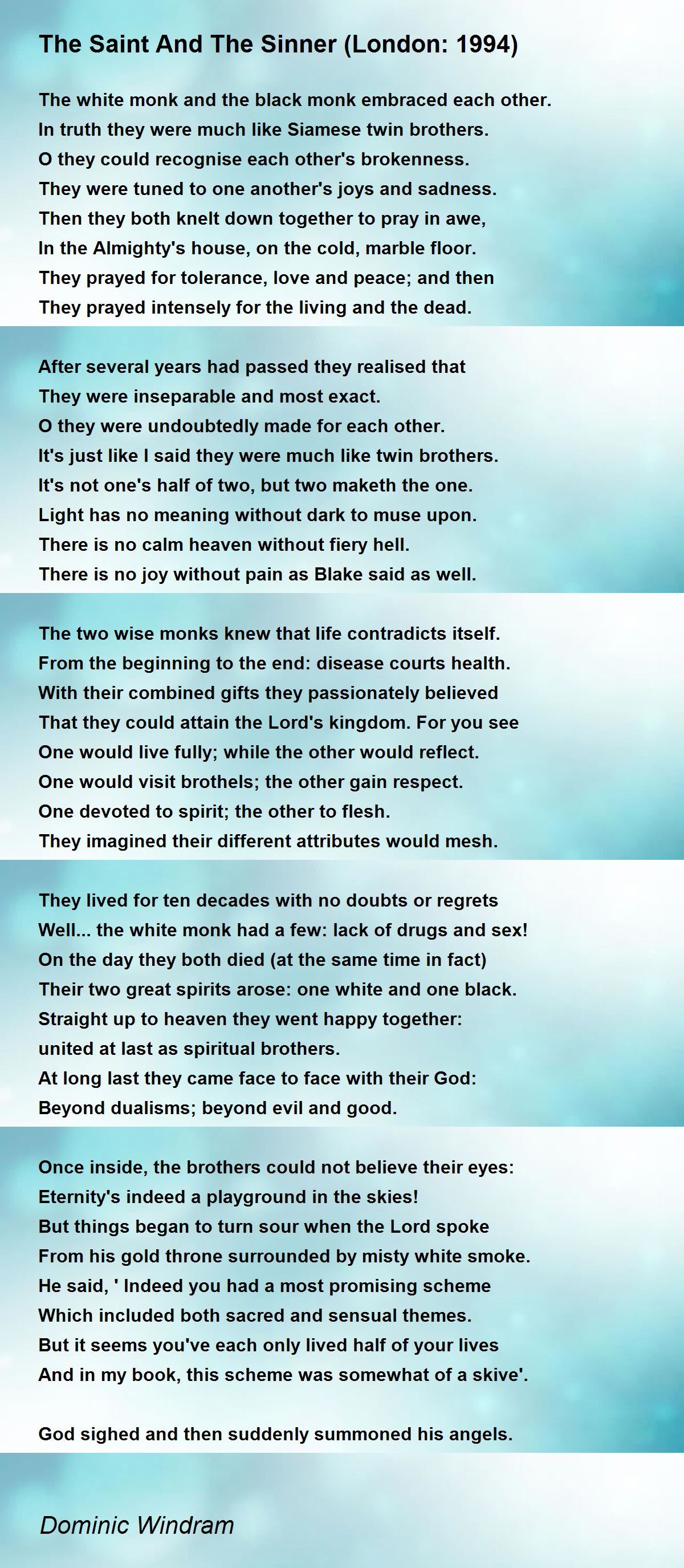 The Saint And The Sinner (London: 1994)

The white monk and the black monk embraced each other.
In truth they were much like Siamese twin brothers.
O they could recognise each other's brokenness.
They were tuned to one another's joys and sadness.
Then they both knelt down together to pray in awe,
In the Almighty's house, on the cold, marble floor.
They prayed for tolerance, love and peace; and then
They prayed intensely for the living and the dead.

After several years had passed they realised that
They were inseparable and most exact.
O they were undoubtedly made for each other.
It's just like I said they were much like twin brothers.
It's not one's half of two, but two maketh the one.
Light has no meaning without dark to muse upon.
There is no calm heaven without fiery hell.
There is no joy without pain as Blake said as well.

The two wise monks knew that life contradicts itself.
From the beginning to the end: disease courts health.
With their combined gifts they passionately believed
That they could attain the Lord's kingdom. For you see
One would live fully; while the other would reflect.
One would visit brothels; the other gain respect.
One devoted to spirit; the other to flesh.
They imagined their different attributes would mesh.

They lived for ten decades with no doubts or regrets
Well... the white monk had a few: lack of drugs and sex!
On the day they both died (at the same time in fact)
Their two great spirits arose: one white and one black.
Straight up to heaven they went happy together:
united at last as spiritual brothers.
At long last they came face to face with their God:
Beyond dualisms; beyond evil and good.

Once inside, the brothers could not believe their eyes:
Eternity's indeed a playground in the skies!
But things began to turn sour when the Lord spoke
From his gold throne surrounded by misty white smoke.
He said, ' Indeed you had a most promising scheme
Which included both sacred and sensual themes.
But it seems you've each only lived half of your lives
And in my book, this scheme was somewhat of a skive'.

God sighed and then suddenly summoned his angels.

Dominic Windram